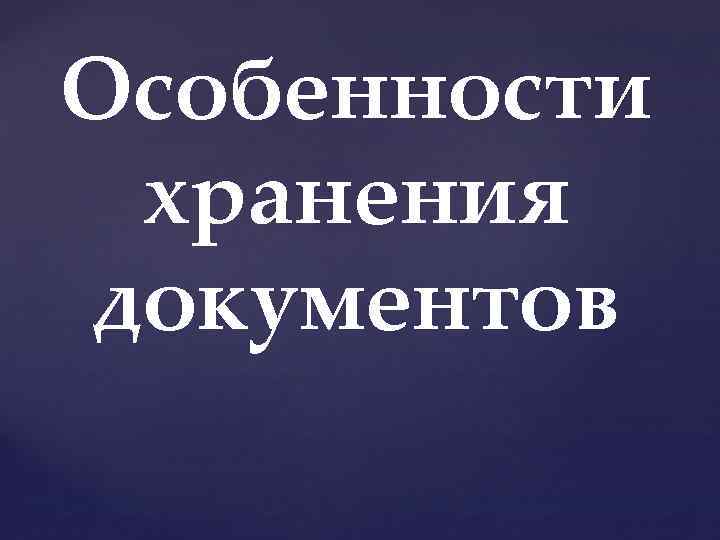 Особенности хранения документов